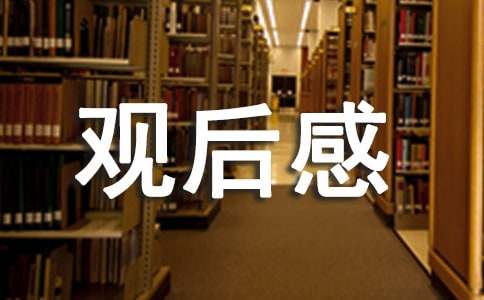 观后感